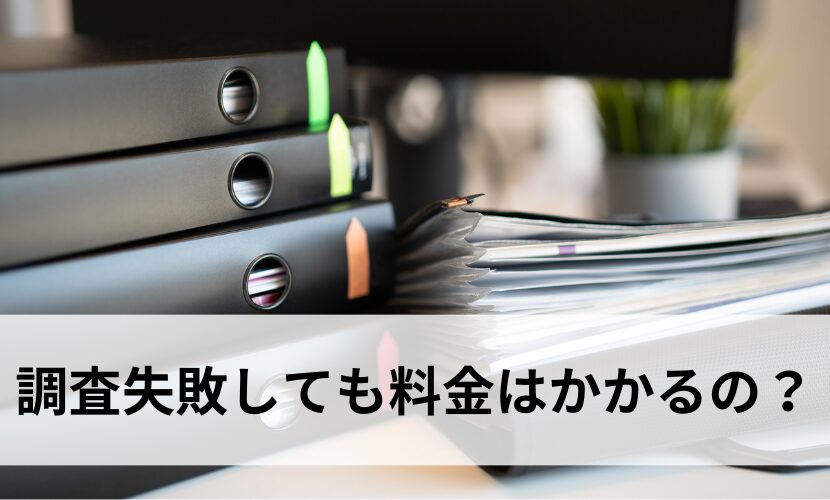 調査失敗しても料金はかかるの？